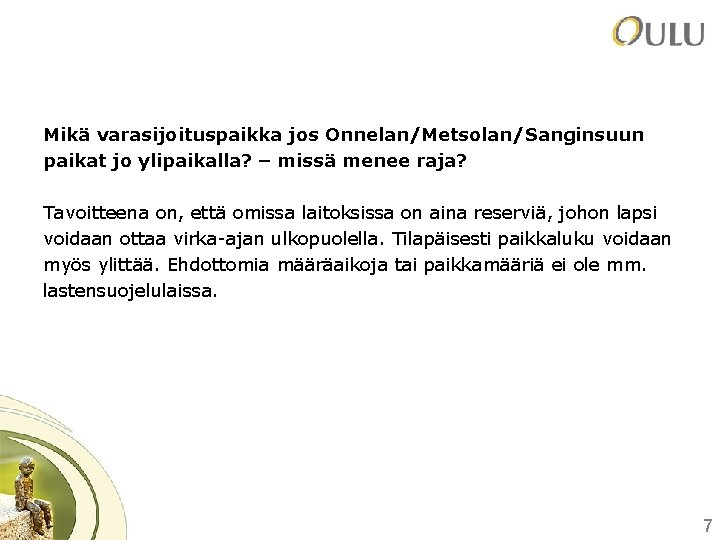 OULU

Mikä varasijoituspaikka jos Onnelan/Metsolan/Sanginsuun paikat jo ylipaikalla? – missä menee raja?

Tavoitteena on, että omissa laitoksissa on aina reserviä, johon lapsi voidaan ottaa virka-ajan ulkopuolella. Tilapäisesti paikkaluku voidaan myös ylittää. Ehdottomia määräaikoja tai paikkamääriä ei ole mm. lastensuojelulaissa.

7